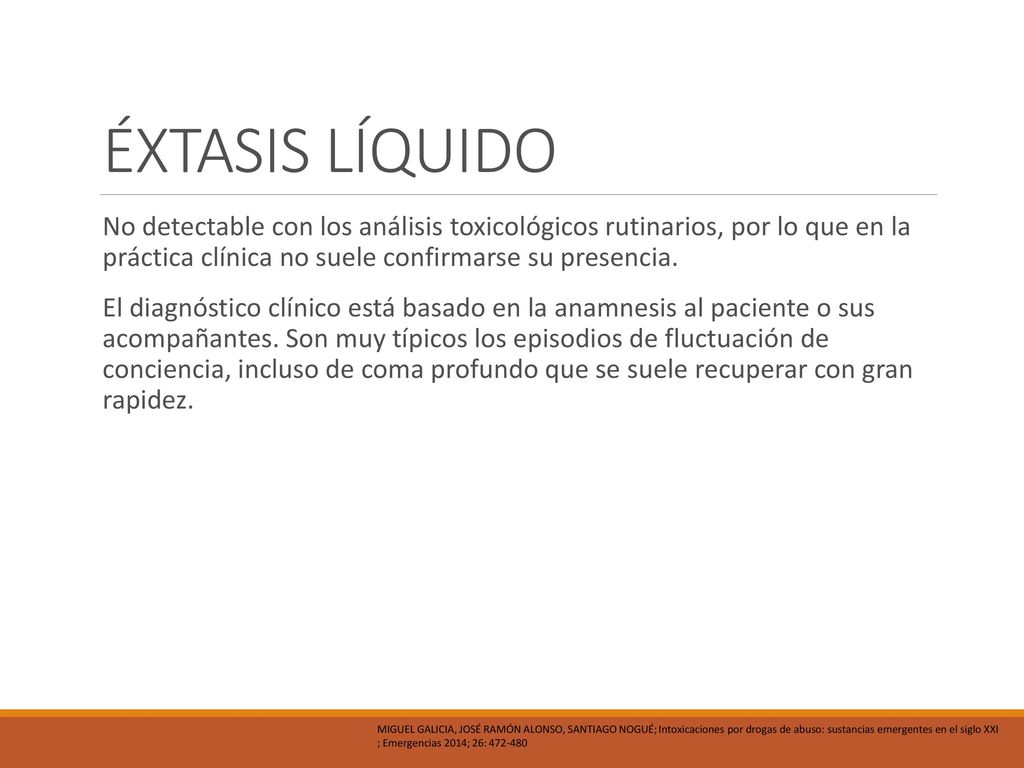 ÉXTASIS LÍQUIDO

No detectable con los análisis toxicológicos rutinarios, por lo que en la práctica clínica no suele confirmarse su presencia.

El diagnóstico clínico está basado en la anamnesis al paciente o sus acompañantes. Son muy típicos los episodios de fluctuación de conciencia, incluso de coma profundo que se suele recuperar con gran rapidez.

MIGUEL GALICIA, JOSÉ RAMÓN ALONSO, SANTIAGO NOGUÉ; Intoxicaciones por drogas de abuso: sustancias emergentes en el siglo XXI ; Emergencias 2014; 26: 472-480